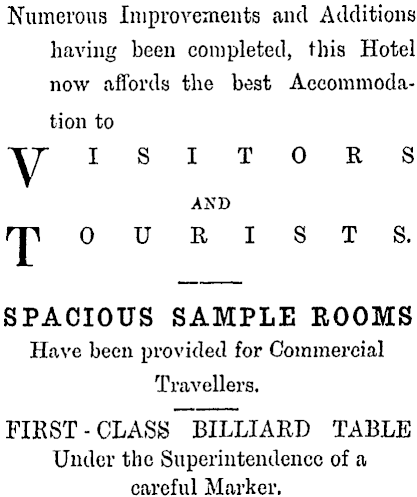 Numerous Improvements and Additions having been completed, this Hotel now affords the best Accommodation to

VISITORS

AND

TOURISTS.

SPACIOUS SAMPLE ROOMS

Have been provided for Commercial Travellers.

FIRST-CLASS BILLIARD TABLE

Under the Superintendence of a careful Marker.